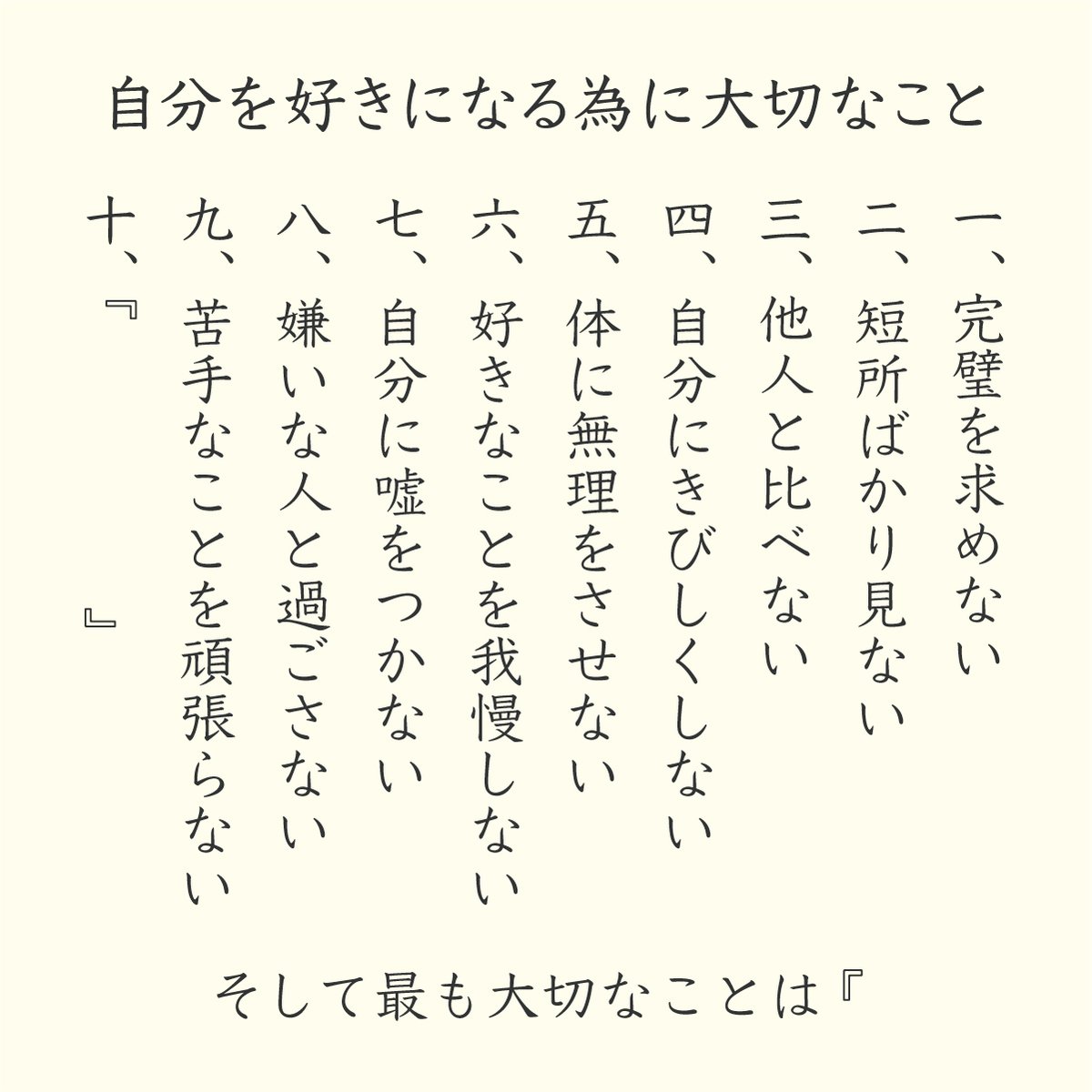 自分を好きになる為に大切なこと

一、完璧を求めない
二、短所ばかり見ない
三、他人と比べない
四、自分にきびしくしない
五、体に無理をさせない
六、好きなことを我慢しない
七、自分に嘘をつかない
八、嫌いな人と過ごさない
九、苦手なことを頑張らない
十、『 』

そして最も大切なことは『